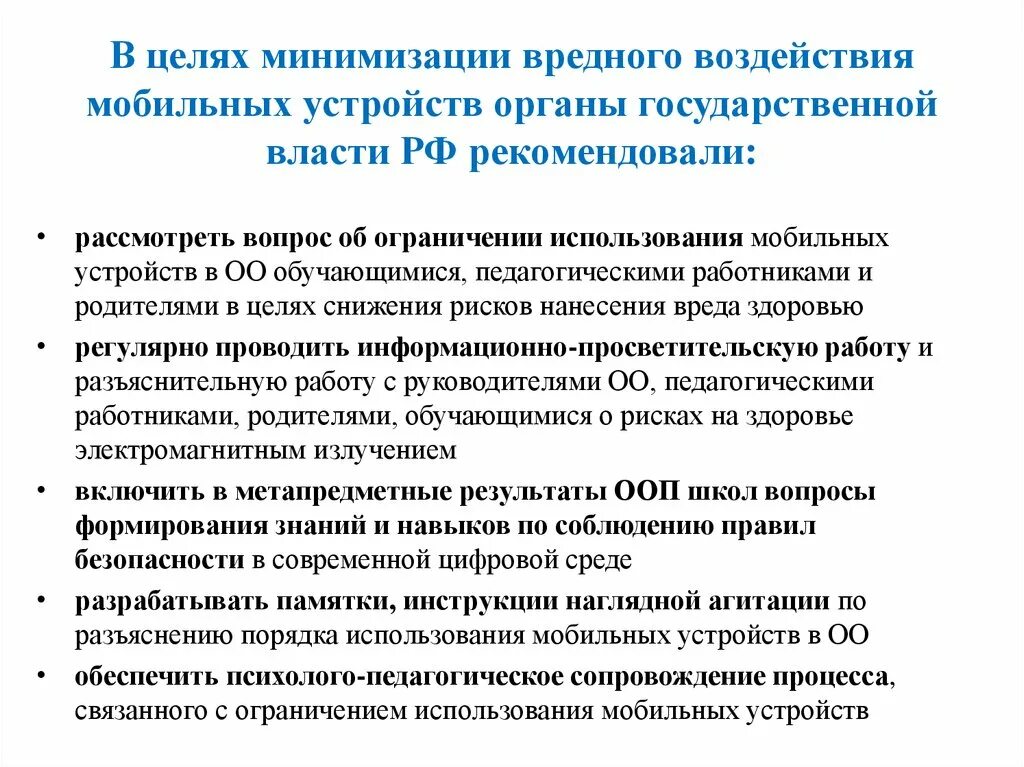 В целях минимизации вредного воздействия мобильных устройств органы государственной власти РФ рекомендовали:

• рассмотреть вопрос об ограничении использования мобильных устройств в ОО обучающимися, педагогическими работниками и родителями в целях снижения рисков нанесения вреда здоровью
• регулярно проводить информационно-просветительскую работу и разъяснительную работу с руководителями ОО, педагогическими работниками, родителями, обучающимися о рисках на здоровье электромагнитным излучением
• включить в метапредметные результаты ООП школ вопросы формирования знаний и навыков по соблюдению правил безопасности в современной цифровой среде
• разрабатывать памятки, инструкции наглядной агитации по разъяснению порядка использования мобильных устройств в ОО
• обеспечить психолого-педагогическое сопровождение процесса, связанного с ограничением использования мобильных устройств